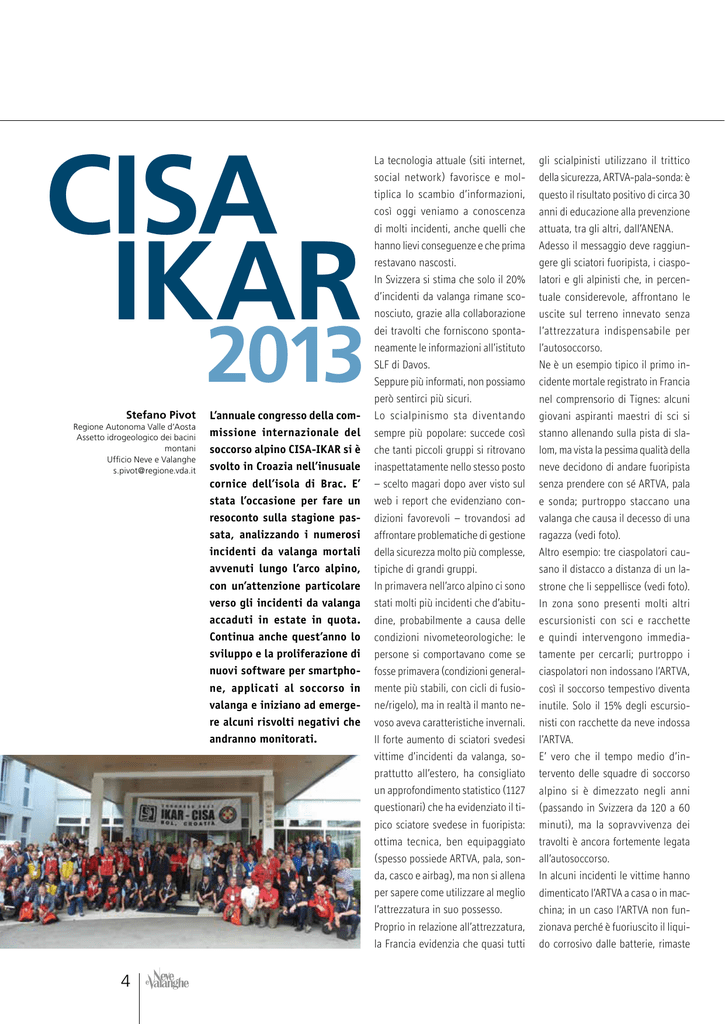 CISA
IKAR
2013

Stefano Pivot
Regione Autonoma Valle d'Aosta
Assetto idrogeologico dei bacini montani
Ufficio Neve e Valanghe
s.pivot@regione.vda.it

L'annuale congresso della commissione internazionale del soccorso alpino CISA-IKAR si è svolto in Croazia nell'inusuale cornice dell'isola di Brac. E' stata l'occasione per fare un resoconto sulla stagione passata, analizzando i numerosi incidenti da valanga mortali avvenuti lungo l'arco alpino, con un'attenzione particolare verso gli incidenti da valanga accaduti in estate in quota. Continua anche quest'anno lo sviluppo e la proliferazione di nuovi software per smartphone, applicati al soccorso in valanga e iniziano ad emergere alcuni risvolti negativi che andranno monitorati.

IKAR - CISA

La tecnologia attuale (siti internet, social network) favorisce e moltiplica lo scambio d'informazioni, così oggi veniamo a conoscenza di molti incidenti, anche quelli che hanno lievi conseguenze e che prima restavano nascosti.
In Svizzera si stima che solo il 20% d'incidenti da valanga rimane sconosciuto, grazie alla collaborazione dei travolti che forniscono spontaneamente le informazioni all'istituto SLF di Davos.
Seppure più informati, non possiamo però sentirci più sicuri.
Lo scialpinismo sta diventando sempre più popolare: succede così che tanti piccoli gruppi si ritrovano inaspettatamente nello stesso posto – scelto magari dopo aver visto sul web i report che evidenziano condizioni favorevoli – trovandosi ad affrontare problematiche di gestione della sicurezza molto più complesse, tipiche di grandi gruppi.
In primavera nell'arco alpino ci sono stati molti più incidenti che d'abitudine, probabilmente a causa delle condizioni nivometeorologiche: le persone si comportavano come se fosse primavera (condizioni generalmente più stabili, con cicli di fusione/rigelo), ma in realtà il manto nevoso aveva caratteristiche invernali.
Il forte aumento di sciatori svedesi vittime d'incidenti da valanga, soprattutto all'estero, ha consigliato un approfondimento statistico (1127 questionari) che ha evidenziato il tipico sciatore svedese in fuoripista: ottima tecnica, ben equipaggiato (spesso possiede ARTVA, pala, sonda, casco e airbag), ma non si allena per sapere come utilizzare al meglio l'attrezzatura in suo possesso.
Proprio in relazione all'attrezzatura, la Francia evidenzia che quasi tutti gli scialpinisti utilizzano il trittico della sicurezza, ARTVA-pala-sonda: è questo il risultato positivo di circa 30 anni di educazione alla prevenzione attuata, tra gli altri, dall'ANENA.
Adesso il messaggio deve raggiungere gli sciatori fuoripista, i ciaspolatori e gli alpinisti che, in percentuale considerevole, affrontano le uscite sul terreno innevato senza l'attrezzatura indispensabile per l'autosoccorso.
Ne è un esempio tipico il primo incidente mortale registrato in Francia nel comprensorio di Tignes: alcuni giovani aspiranti maestri di sci si stanno allenando sulla pista di slalom, ma vista la pessima qualità della neve decidono di andare fuoripista senza prendere con sé ARTVA, pala e sonda; purtroppo staccano una valanga che causa il decesso di una ragazza (vedi foto).
Altro esempio: tre ciaspolatori causano il distacco a distanza di un lastrone che li seppellisce (vedi foto).
In zona sono presenti molti altri escursionisti con sci e racchette e quindi intervengono immediatamente per cercarli; purtroppo i ciaspolatori non indossano l'ARTVA, così il soccorso tempestivo diventa inutile. Solo il 15% degli escursionisti con racchette da neve indossa l'ARTVA.
E' vero che il tempo medio d'intervento delle squadre di soccorso alpino si è dimezzato negli anni (passando in Svizzera da 120 a 60 minuti), ma la sopravvivenza dei travolti è ancora fortemente legata all'autosoccorso.
In alcuni incidenti le vittime hanno dimenticato l'ARTVA a casa o in macchina; in un caso l'ARTVA non funzionava perché è fuoriuscito il liquido corrosivo dalle batterie, rimaste

4 Neve e Valanghe